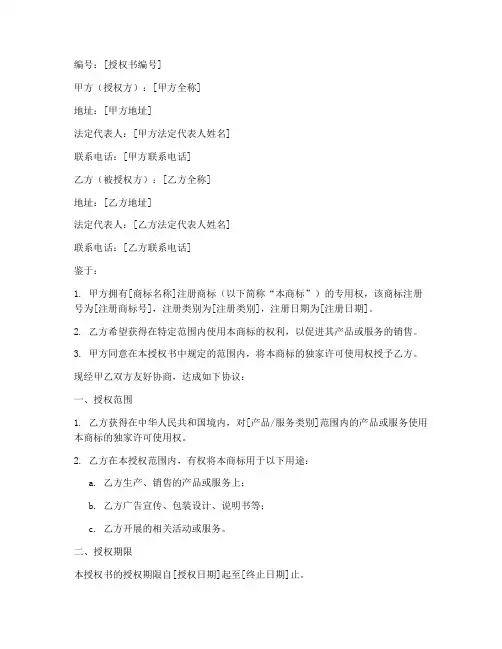 编号：[授权书编号]

甲方（授权方）：[甲方全称]

地址：[甲方地址]

法定代表人：[甲方法定代表人姓名]

联系电话：[甲方联系电话]

乙方（被授权方）：[乙方全称]

地址：[乙方地址]

法定代表人：[乙方法定代表人姓名]

联系电话：[乙方联系电话]

鉴于：

1. 甲方拥有[商标名称]注册商标（以下简称“本商标”）的专用权，该商标注册号为[注册商标号]，注册类别为[注册类别]，注册日期为[注册日期]。

2. 乙方希望获得在特定范围内使用本商标的权利，以促进其产品或服务的销售。

3. 甲方同意在本授权书中规定的范围内，将本商标的独家许可使用权授予乙方。

现经甲乙双方友好协商，达成如下协议：

一、授权范围

1. 乙方获得在中华人民共和国境内，对[产品/服务类别]范围内的产品或服务使用本商标的独家许可使用权。

2. 乙方在本授权范围内，有权将本商标用于以下用途：

a. 乙方生产、销售的产品或服务上；

b. 乙方广告宣传、包装设计、说明书等；

c. 乙方开展的相关活动或服务。

二、授权期限

本授权书的授权期限自[授权日期]起至[终止日期]止。